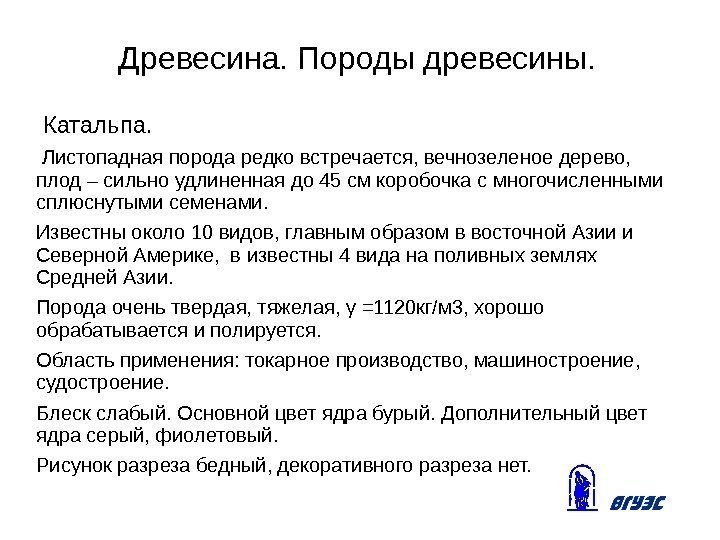 Древесина. Породы древесины.

Катальпа.

Листопадная порода редко встречается, вечнозеленое дерево, плод – сильно удлиненная до 45 см коробочка с многочисленными сплюснутыми семенами.

Известны около 10 видов, главным образом в восточной Азии и Северной Америке, в известны 4 вида на поливных землях Средней Азии.

Порода очень твердая, тяжелая, y =1120кг/м3, хорошо обрабатывается и полируется.

Область применения: токарное производство, машиностроение, судостроение.

Блеск слабый. Основной цвет ядра бурый. Дополнительный цвет ядра серый, фиолетовый.

Рисунок разреза бедный, декоративного разреза нет.

ВГУЭС